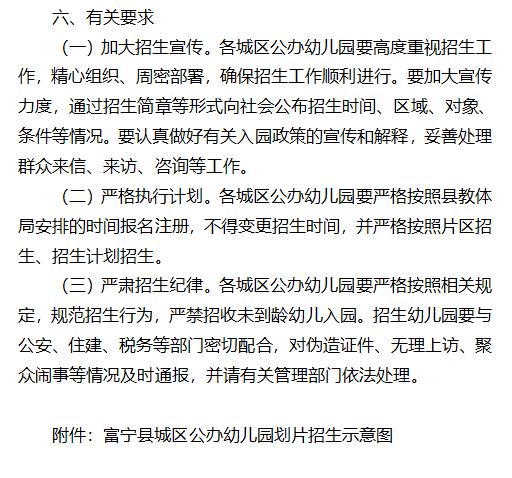 六、有关要求

（一）加大招生宣传。各城区公办幼儿园要高度重视招生工作，精心组织、周密部署，确保招生工作顺利进行。要加大宣传力度，通过招生简章等形式向社会公布招生时间、区域、对象、条件等情况。要认真做好有关入园政策的宣传和解释，妥善处理群众来信、来访、咨询等工作。

（二）严格执行计划。各城区公办幼儿园要严格按照县教体局安排的时间报名注册，不得变更招生时间，并严格按照片区招生、招生计划招生。

（三）严肃招生纪律。各城区公办幼儿园要严格按照相关规定，规范招生行为，严禁招收未到龄幼儿入园。招生幼儿园要与公安、住建、税务等部门密切配合，对伪造证件、无理上访、聚众闹事等情况及时通报，并请有关管理部门依法处理。

附件：富宁县城区公办幼儿园划片招生示意图